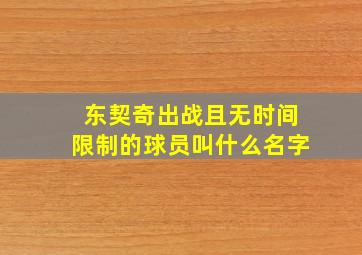 东契奇出战且无时间限制的球员叫什么名字